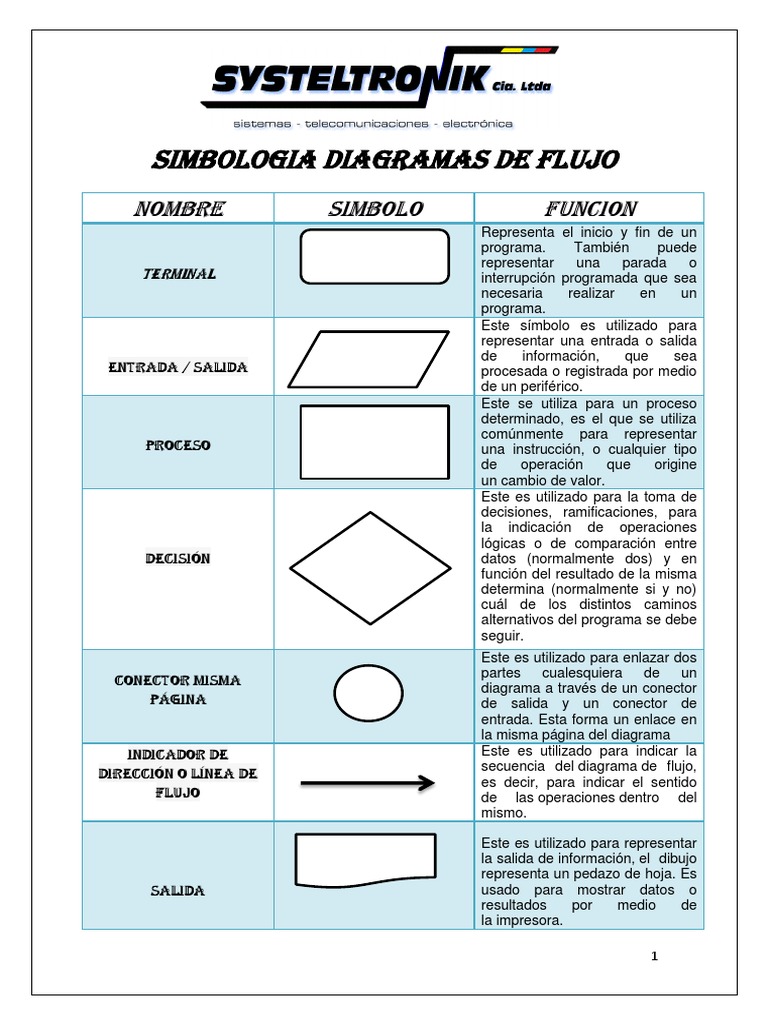 SYSTELTRONIK Cia. Ltda
sistemas - telecomunicaciones - electrónica

SIMBOLOGIA DIAGRAMAS DE FLUJO

| NOMBRE | SIMBOLO | FUNCION |
|---|---|---|
| TERMINAL | | Representa el inicio y fin de un programa. También puede representar una parada o interrupción programada que sea necesaria realizar en un programa. |
| ENTRADA / SALIDA | | Este símbolo es utilizado para representar una entrada o salida de información, que sea procesada o registrada por medio de un periférico. |
| PROCESO | | Este se utiliza para un proceso determinado, es el que se utiliza comúnmente para representar una instrucción, o cualquier tipo de operación que origine un cambio de valor. |
| DECISIÓN | | Este es utilizado para la toma de decisiones, ramificaciones, para la indicación de operaciones lógicas o de comparación entre datos (normalmente dos) y en función del resultado de la misma determina (normalmente si y no) cuál de los distintos caminos alternativos del programa se debe seguir. |
| CONECTOR MISMA PÁGINA | | Este es utilizado para enlazar dos partes cualesquiera de un diagrama a través de un conector de salida y un conector de entrada. Esta forma un enlace en la misma página del diagrama |
| INDICADOR DE DIRECCIÓN O LÍNEA DE FLUJO | | Este es utilizado para indicar la secuencia del diagrama de flujo, es decir, para indicar el sentido de las operaciones dentro del mismo. |
| SALIDA | | Este es utilizado para representar la salida de información, el dibujo representa un pedazo de hoja. Es usado para mostrar datos o resultados por medio de la impresora. |

1